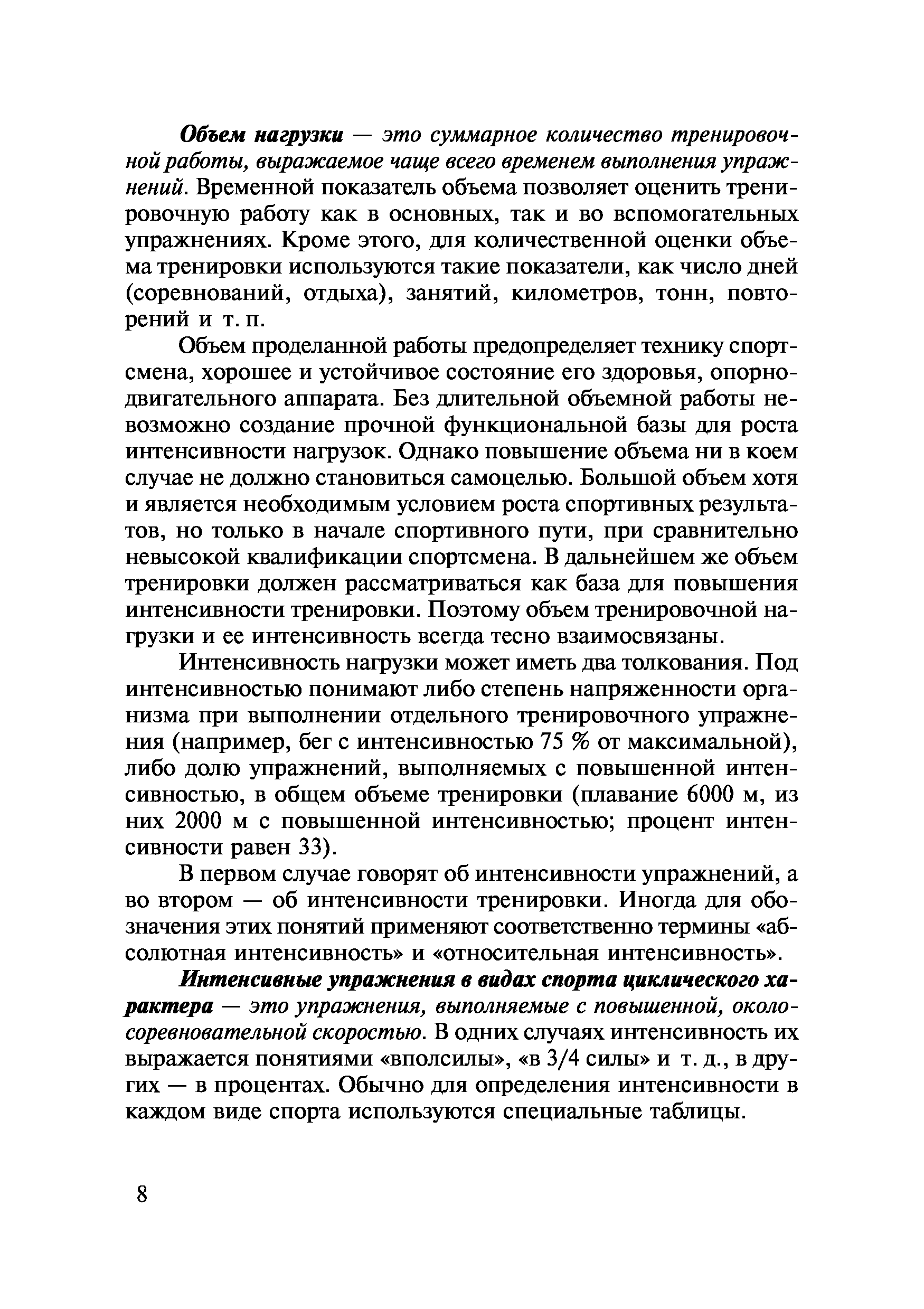 Объем нагрузки — это суммарное количество тренировочной работы, выражаемое чаще всего временем выполнения упражнений. Временной показатель объема позволяет оценить тренировочную работу как в основных, так и во вспомогательных упражнениях. Кроме этого, для количественной оценки объема тренировки используются такие показатели, как число дней (соревнований, отдыха), занятий, километров, тонн, повторений и т. п.

Объем проделанной работы предопределяет технику спортсмена, хорошее и устойчивое состояние его здоровья, опорно-двигательного аппарата. Без длительной объемной работы невозможно создание прочной функциональной базы для роста интенсивности нагрузок. Однако повышение объема ни в коем случае не должно становиться самоцелью. Большой объем хотя и является необходимым условием роста спортивных результатов, но только в начале спортивного пути, при сравнительно невысокой квалификации спортсмена. В дальнейшем же объем тренировки должен рассматриваться как база для повышения интенсивности тренировки. Поэтому объем тренировочной нагрузки и ее интенсивность всегда тесно взаимосвязаны.

Интенсивность нагрузки может иметь два толкования. Под интенсивностью понимают либо степень напряженности организма при выполнении отдельного тренировочного упражнения (например, бег с интенсивностью 75 % от максимальной), либо долю упражнений, выполняемых с повышенной интенсивностью, в общем объеме тренировки (плавание 6000 м, из них 2000 м с повышенной интенсивностью; процент интенсивности равен 33).

В первом случае говорят об интенсивности упражнений, а во втором — об интенсивности тренировки. Иногда для обозначения этих понятий применяют соответственно термины «абсолютная интенсивность» и «относительная интенсивность».

Интенсивные упражнения в видах спорта циклического характера — это упражнения, выполняемые с повышенной, околосоревновательной скоростью. В одних случаях интенсивность их выражается понятиями «вполсилы», «в 3/4 силы» и т. д., в других — в процентах. Обычно для определения интенсивности в каждом виде спорта используются специальные таблицы.

8